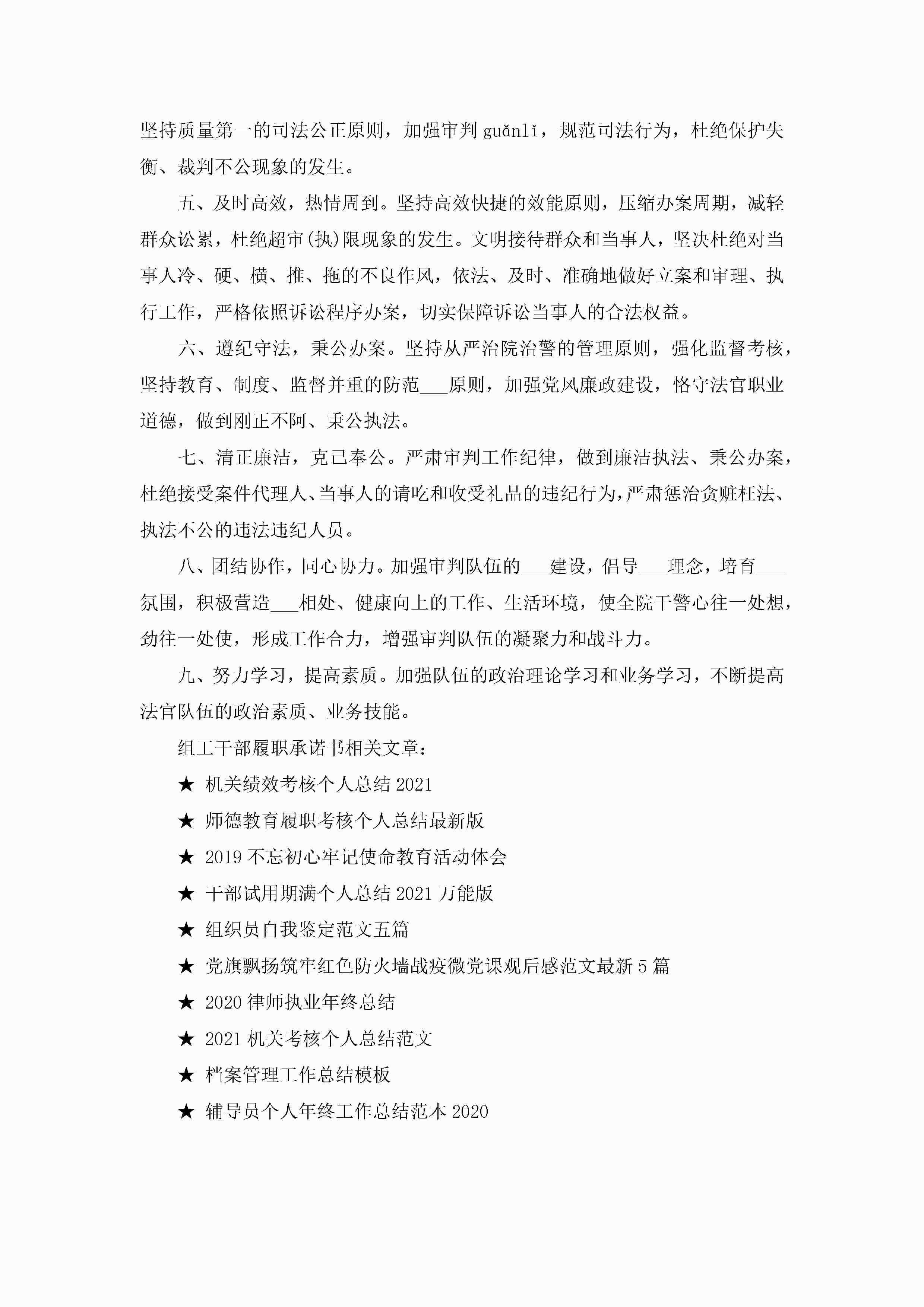 坚持质量第一的司法公正原则，加强审判 guǎnlǐ，规范司法行为，杜绝保护失衡、裁判不公现象的发生。

五、及时高效，热情周到。坚持高效快捷的效能原则，压缩办案周期，减轻群众讼累，杜绝超审(执)限现象的发生。文明接待群众和当事人，坚决杜绝对当事人冷、硬、横、推、拖的不良作风，依法、及时、准确地做好立案和审理、执行工作，严格依照诉讼程序办案，切实保障诉讼当事人的合法权益。

六、遵纪守法，秉公办案。坚持从严治院治警的管理原则，强化监督考核，坚持教育、制度、监督并重的防范___原则，加强党风廉政建设，恪守法官职业道德，做到刚正不阿、秉公执法。

七、清正廉洁，克己奉公。严肃审判工作纪律，做到廉洁执法、秉公办案，杜绝接受案件代理人、当事人的请吃和收受礼品的违纪行为，严肃惩治贪赃枉法、执法不公的违法违纪人员。

八、团结协作，同心协力。加强审判队伍的___建设，倡导___理念，培育___氛围，积极营造___相处、健康向上的工作、生活环境，使全院干警心往一处想，劲往一处使，形成工作合力，增强审判队伍的凝聚力和战斗力。

九、努力学习，提高素质。加强队伍的政治理论学习和业务学习，不断提高法官队伍的政治素质、业务技能。

组工干部履职承诺书相关文章：

★ 机关绩效考核个人总结 2021

★ 师德教育履职考核个人总结最新版

★ 2019 不忘初心牢记使命教育活动体会

★ 干部试用期满个人总结 2021 万能版

★ 组织员自我鉴定范文五篇

★ 党旗飘扬筑牢红色防火墙战疫微党课观后感范文最新 5 篇

★ 2020 律师执业年终总结

★ 2021 机关考核个人总结范文

★ 档案管理工作总结模板

★ 辅导员个人年终工作总结范本 2020